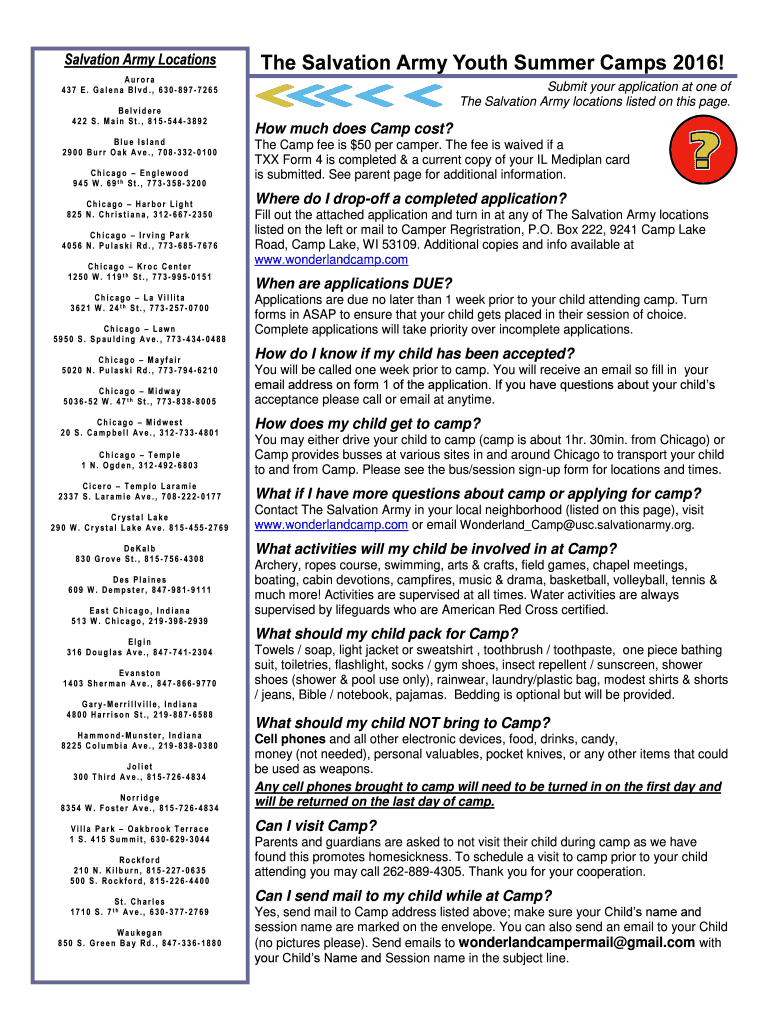 Salvation Army Locations

Aurora
437 E. Galena Blvd., 630-897-7265

Belvidere
422 S. Main St., 815-544-3892

Blue Island
2900 Burr Oak Ave., 708-332-0100

Chicago – Englewood
945 W. 69th St., 773-358-3200

Chicago – Harbor Light
825 N. Christiana, 312-667-2350

Chicago – Irving Park
4056 N. Pulaski Rd., 773-685-7676

Chicago – Kroc Center
1250 W. 119th St., 773-995-0151

Chicago – La Villita
3621 W. 24th St., 773-257-0700

Chicago – Lawn
5950 S. Spaulding Ave., 773-434-0488

Chicago – Mayfair
5020 N. Pulaski Rd., 773-794-6210

Chicago – Midway
5036-52 W. 47th St., 773-838-8005

Chicago – Midwest
20 S. Campbell Ave., 312-733-4801

Chicago – Temple
1 N. Ogden, 312-492-6803

Cicero – Templo Laramie
2337 S. Laramie Ave., 708-222-0177

Crystal Lake
290 W. Crystal Lake Ave. 815-455-2769

DeKalb
830 Grove St., 815-756-4308

Des Plaines
609 W. Dempster, 847-981-9111

East Chicago, Indiana
513 W. Chicago, 219-398-2939

Elgin
316 Douglas Ave., 847-741-2304

Evanston
1403 Sherman Ave., 847-866-9770

Gary-Merrillville, Indiana
4800 Harrison St., 219-887-6588

Hammond-Munster, Indiana
8225 Columbia Ave., 219-838-0380

Joliet
300 Third Ave., 815-726-4834

Norridge
8354 W. Foster Ave., 815-726-4834

Villa Park – Oakbrook Terrace
1 S. 415 Summit, 630-629-3044

Rockford
210 N. Kilburn, 815-227-0635
500 S. Rockford, 815-226-4400

St. Charles
1710 S. 7th Ave., 630-377-2769

Waukegan
850 S. Green Bay Rd., 847-336-1880

The Salvation Army Youth Summer Camps 2016!

Submit your application at one of The Salvation Army locations listed on this page.

How much does Camp cost?

The Camp fee is $50 per camper. The fee is waived if a TXX Form 4 is completed & a current copy of your IL Mediplan card is submitted. See parent page for additional information.

Where do I drop-off a completed application?

Fill out the attached application and turn in at any of The Salvation Army locations listed on the left or mail to Camper Regristration, P.O. Box 222, 9241 Camp Lake Road, Camp Lake, WI 53109. Additional copies and info available at www.wonderlandcamp.com

When are applications DUE?

Applications are due no later than 1 week prior to your child attending camp. Turn forms in ASAP to ensure that your child gets placed in their session of choice. Complete applications will take priority over incomplete applications.

How do I know if my child has been accepted?

You will be called one week prior to camp. You will receive an email so fill in your email address on form 1 of the application. If you have questions about your child's acceptance please call or email at anytime.

How does my child get to camp?

You may either drive your child to camp (camp is about 1hr. 30min. from Chicago) or Camp provides busses at various sites in and around Chicago to transport your child to and from Camp. Please see the bus/session sign-up form for locations and times.

What if I have more questions about camp or applying for camp?

Contact The Salvation Army in your local neighborhood (listed on this page), visit www.wonderlandcamp.com or email Wonderland_Camp@usc.salvationarmy.org.

What activities will my child be involved in at Camp?

Archery, ropes course, swimming, arts & crafts, field games, chapel meetings, boating, cabin devotions, campfires, music & drama, basketball, volleyball, tennis & much more! Activities are supervised at all times. Water activities are always supervised by lifeguards who are American Red Cross certified.

What should my child pack for Camp?

Towels / soap, light jacket or sweatshirt , toothbrush / toothpaste, one piece bathing suit, toiletries, flashlight, socks / gym shoes, insect repellent / sunscreen, shower shoes (shower & pool use only), rainwear, laundry/plastic bag, modest shirts & shorts / jeans, Bible / notebook, pajamas. Bedding is optional but will be provided.

What should my child NOT bring to Camp?

Cell phones and all other electronic devices, food, drinks, candy, money (not needed), personal valuables, pocket knives, or any other items that could be used as weapons.

Any cell phones brought to camp will need to be turned in on the first day and will be returned on the last day of camp.

Can I visit Camp?

Parents and guardians are asked to not visit their child during camp as we have found this promotes homesickness. To schedule a visit to camp prior to your child attending you may call 262-889-4305. Thank you for your cooperation.

Can I send mail to my child while at Camp?

Yes, send mail to Camp address listed above; make sure your Child's name and session name are marked on the envelope. You can also send an email to your Child (no pictures please). Send emails to wonderlandcampermail@gmail.com with your Child's Name and Session name in the subject line.